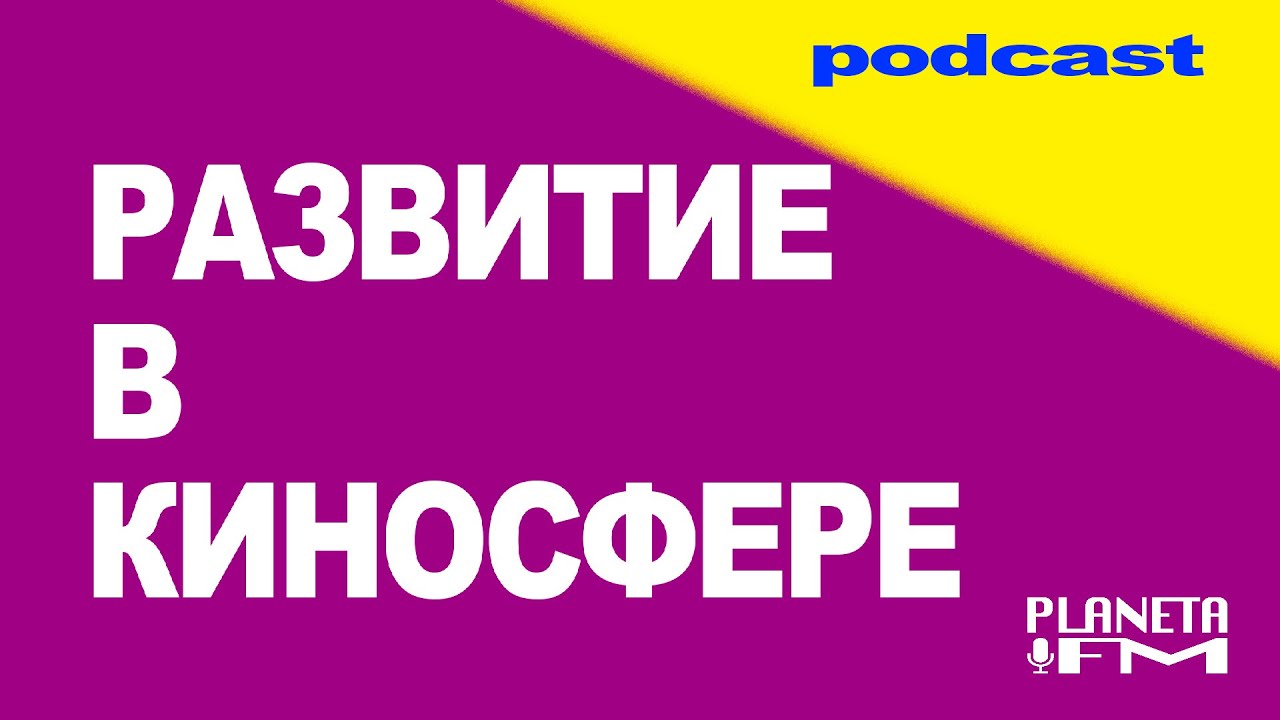 podcast

РАЗВИТИЕ В КИНОСФЕРЕ

PLANETA FM